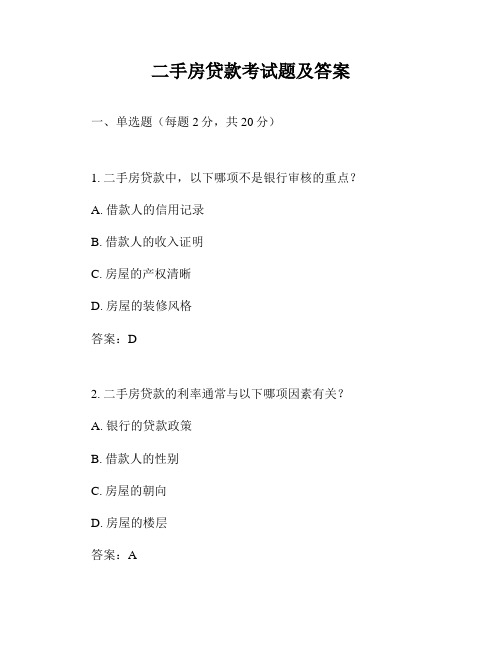 二手房贷款考试题及答案

一、单选题（每题 2 分，共 20 分）

1. 二手房贷款中，以下哪项不是银行审核的重点？

A. 借款人的信用记录

B. 借款人的收入证明

C. 房屋的产权清晰

D. 房屋的装修风格

答案：D

2. 二手房贷款的利率通常与以下哪项因素有关？

A. 银行的贷款政策

B. 借款人的性别

C. 房屋的朝向

D. 房屋的楼层

答案：A